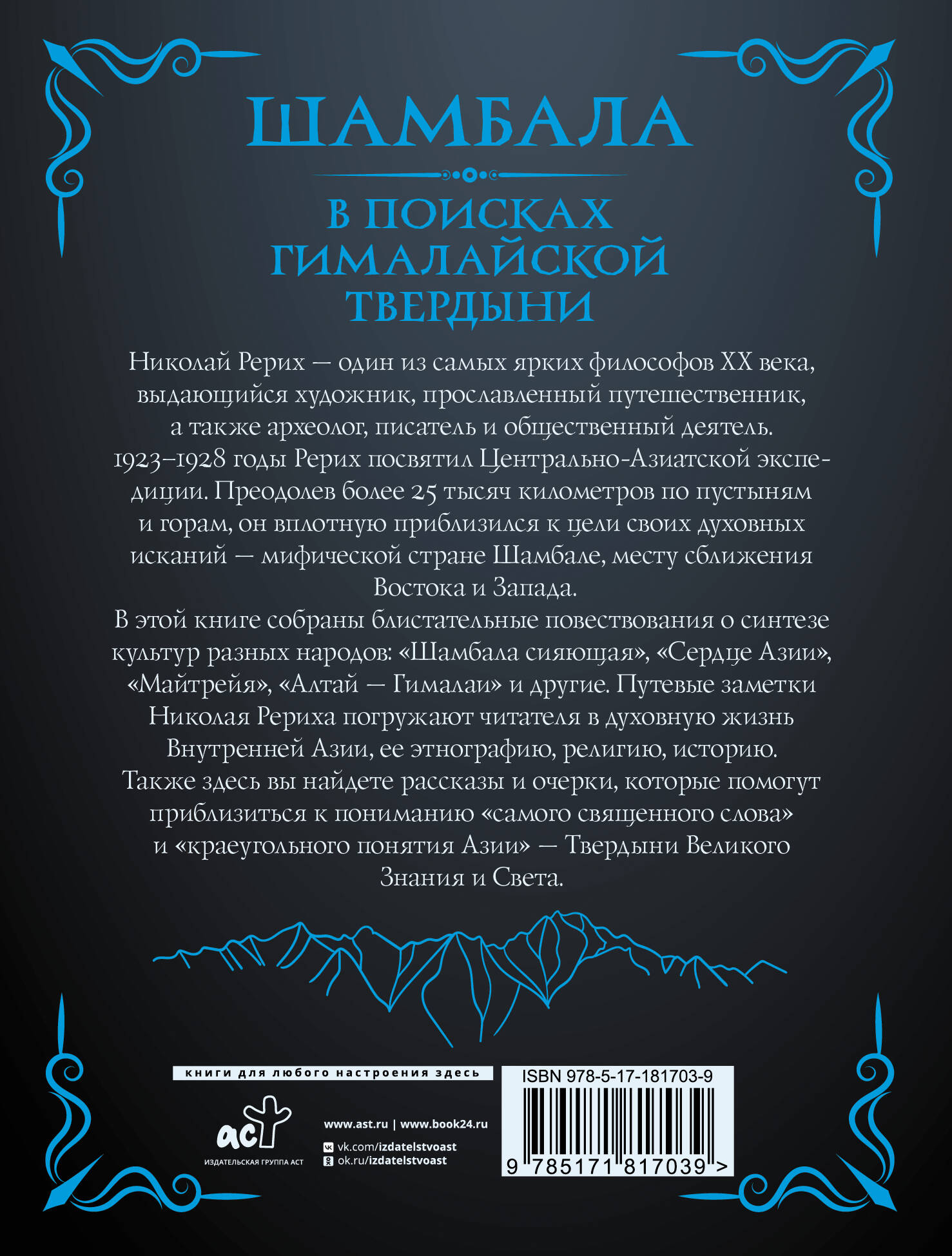 ШАМБАЛА

В ПОИСКАХ ГИМАЛАЙСКОЙ ТВЕРДЫНИ

Николай Рерих — один из самых ярких философов XX века, выдающийся художник, прославленный путешественник, а также археолог, писатель и общественный деятель. 1923–1928 годы Рерих посвятил Центрально-Азиатской экспедиции. Преодолев более 25 тысяч километров по пустыням и горам, он вплотную приблизился к цели своих духовных исканий — мифической стране Шамбале, месту сближения Востока и Запада.

В этой книге собраны блистательные повествования о синтезе культур разных народов: «Шамбала сияющая», «Сердце Азии», «Майтрейя», «Алтай — Гималаи» и другие. Путевые заметки Николая Рериха погружают читателя в духовную жизнь Внутренней Азии, ее этнографию, религию, историю. Также здесь вы найдете рассказы и очерки, которые помогут приблизиться к пониманию «самого священного слова» и «краеугольного понятия Азии» — Твердыни Великого Знания и Света.

книги для любого настроения здесь

аст
ИЗДАТЕЛЬСКАЯ ГРУППА АСТ

www.ast.ru | www.book24.ru
vk.com/izdatelstvoast
ok.ru/izdatelstvoast

ISBN 978-5-17-181703-9
9 785171 817039 >